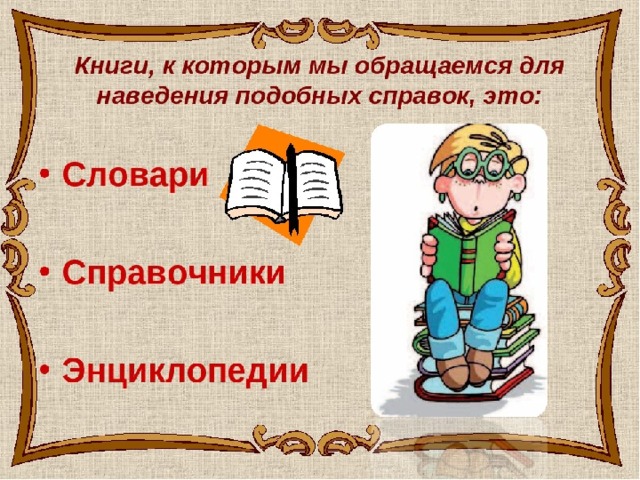 Книги, к которым мы обращаемся для наведения подобных справок, это:

• Словари

• Справочники

• Энциклопедии